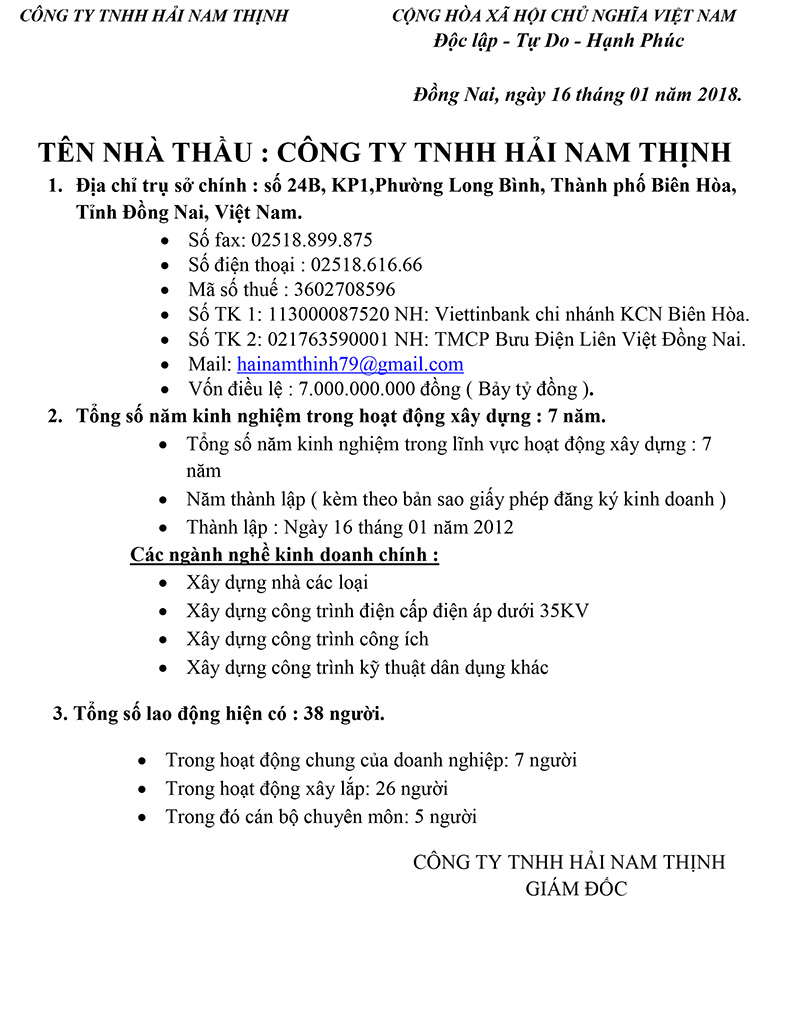 CÔNG TY TNHH HẢI NAM THỊNH

CỘNG HÒA XÃ HỘI CHỦ NGHĨA VIỆT NAM
Độc lập - Tự Do - Hạnh Phúc

Đồng Nai, ngày 16 tháng 01 năm 2018.

TÊN NHÀ THẦU : CÔNG TY TNHH HẢI NAM THỊNH

1. Địa chỉ trụ sở chính : số 24B, KP1,Phường Long Bình, Thành phố Biên Hòa, Tỉnh Đồng Nai, Việt Nam.
• Số fax: 02518.899.875
• Số điện thoại : 02518.616.66
• Mã số thuế : 3602708596
• Số TK 1: 113000087520 NH: Viettinbank chi nhánh KCN Biên Hòa.
• Số TK 2: 021763590001 NH: TMCP Bưu Điện Liên Việt Đồng Nai.
• Mail: hainamthinh79@gmail.com
• Vốn điều lệ : 7.000.000.000 đồng ( Bảy tỷ đồng ).

2. Tổng số năm kinh nghiệm trong hoạt động xây dựng : 7 năm.
• Tổng số năm kinh nghiệm trong lĩnh vực hoạt động xây dựng : 7 năm
• Năm thành lập ( kèm theo bản sao giấy phép đăng ký kinh doanh )
• Thành lập : Ngày 16 tháng 01 năm 2012

Các ngành nghề kinh doanh chính :
• Xây dựng nhà các loại
• Xây dựng công trình điện cấp điện áp dưới 35KV
• Xây dựng công trình công ích
• Xây dựng công trình kỹ thuật dân dụng khác

3. Tổng số lao động hiện có : 38 người.
• Trong hoạt động chung của doanh nghiệp: 7 người
• Trong hoạt động xây lắp: 26 người
• Trong đó cán bộ chuyên môn: 5 người

CÔNG TY TNHH HẢI NAM THỊNH
GIÁM ĐỐC